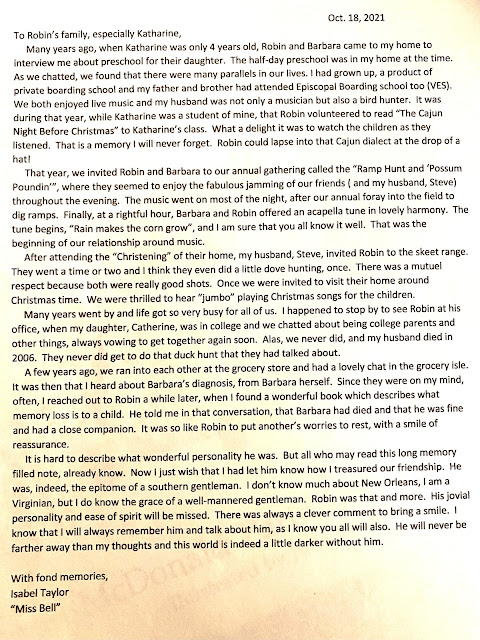 Oct. 18, 2021

To Robin's family, especially Katharine,

Many years ago, when Katharine was only 4 years old, Robin and Barbara came to my home to interview me about preschool for their daughter. The half-day preschool was in my home at the time. As we chatted, we found that there were many parallels in our lives. I had grown up, a product of private boarding school and my father and brother had attended Episcopal Boarding school too (VES). We both enjoyed live music and my husband was not only a musician but also a bird hunter. It was during that year, while Katharine was a student of mine, that Robin volunteered to read "The Cajun Night Before Christmas" to Katharine's class. What a delight it was to watch the children as they listened. That is a memory I will never forget. Robin could lapse into that Cajun dialect at the drop of a hat!

That year, we invited Robin and Barbara to our annual gathering called the "Ramp Hunt and 'Possum Poundin'", where they seemed to enjoy the fabulous jamming of our friends ( and my husband, Steve) throughout the evening. The music went on most of the night, after our annual foray into the field to dig ramps. Finally, at a rightful hour, Barbara and Robin offered an acapella tune in lovely harmony. The tune begins, "Rain makes the corn grow", and I am sure that you all know it well. That was the beginning of our relationship around music.

After attending the "Christening" of their home, my husband, Steve, invited Robin to the skeet range. They went a time or two and I think they even did a little dove hunting, once. There was a mutuel respect because both were really good shots. Once we were invited to visit their home around Christmas time. We were thrilled to hear "jumbo" playing Christmas songs for the children.

Many years went by and life got so very busy for all of us. I happened to stop by to see Robin at his office, when my daughter, Catherine, was in college and we chatted about being college parents and other things, always vowing to get together again soon. Alas, we never did, and my husband died in 2006. They never did get to do that duck hunt that they had talked about.

A few years ago, we ran into each other at the grocery store and had a lovely chat in the grocery isle. It was then that I heard about Barbara's diagnosis, from Barbara herself. Since they were on my mind, often, I reached out to Robin a while later, when I found a wonderful book which describes what memory loss is to a child. He told me in that conversation, that Barbara had died and that he was fine and had a close companion. It was so like Robin to put another's worries to rest, with a smile of reassurance.

It is hard to describe what wonderful personality he was. But all who may read this long memory filled note, already know. Now I just wish that I had let him know how I treasured our friendship. He was, indeed, the epitome of a southern gentleman. I don't know much about New Orleans, I am a Virginian, but I do know the grace of a well-mannered gentleman. Robin was that and more. His jovial personality and ease of spirit will be missed. There was always a clever comment to bring a smile. I know that I will always remember him and talk about him, as I know you all will also. He will never be farther away than my thoughts and this world is indeed a little darker without him.

With fond memories,
Isabel Taylor
"Miss Bell"